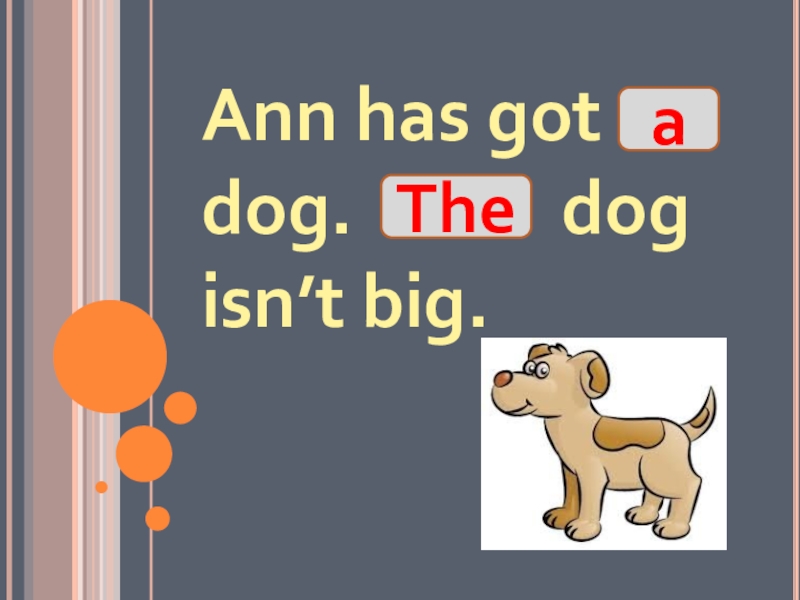 Ann has got a dog. The dog isn’t big.